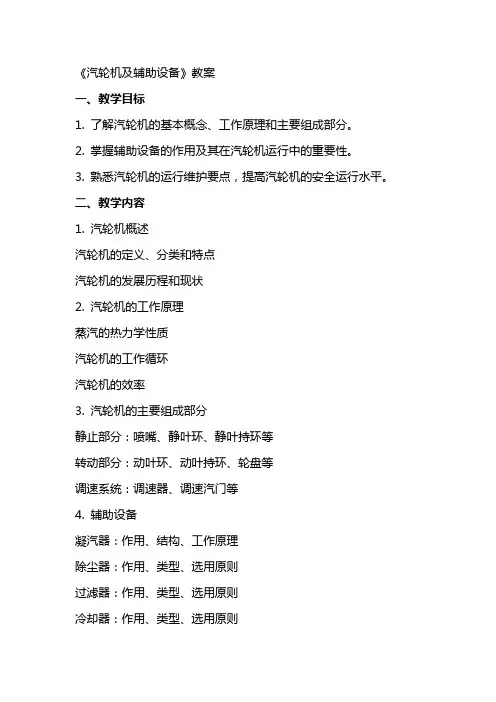 《汽轮机及辅助设备》教案

一、教学目标

1. 了解汽轮机的基本概念、工作原理和主要组成部分。

2. 掌握辅助设备的作用及其在汽轮机运行中的重要性。

3. 熟悉汽轮机的运行维护要点，提高汽轮机的安全运行水平。

二、教学内容

1. 汽轮机概述

汽轮机的定义、分类和特点

汽轮机的发展历程和现状

2. 汽轮机的工作原理

蒸汽的热力学性质

汽轮机的工作循环

汽轮机的效率

3. 汽轮机的主要组成部分

静止部分：喷嘴、静叶环、静叶持环等

转动部分：动叶环、动叶持环、轮盘等

调速系统：调速器、调速汽门等

4. 辅助设备

凝汽器：作用、结构、工作原理

除尘器：作用、类型、选用原则

过滤器：作用、类型、选用原则

冷却器：作用、类型、选用原则